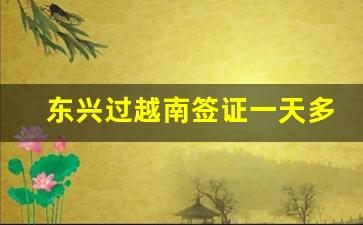 东兴过越南签证一天多